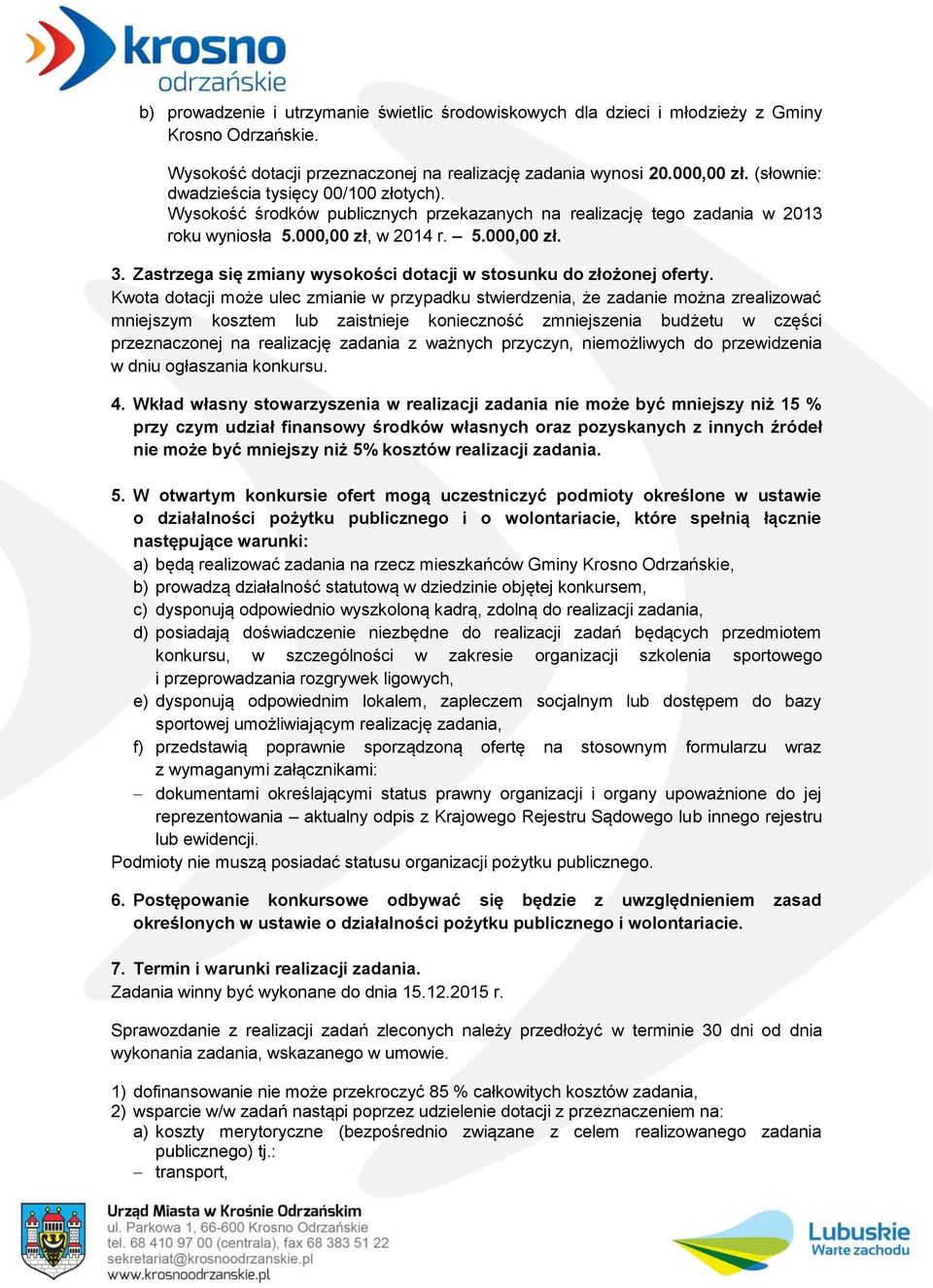 krosno
odrzańskie

b) prowadzenie i utrzymanie świetlic środowiskowych dla dzieci i młodzieży z Gminy Krosno Odrzańskie.

Wysokość dotacji przeznaczonej na realizację zadania wynosi 20.000,00 zł. (słownie: dwadzieścia tysięcy 00/100 złotych).
Wysokość środków publicznych przekazanych na realizację tego zadania w 2013 roku wyniosła 5.000,00 zł, w 2014 r. – 5.000,00 zł.

3. Zastrzega się zmiany wysokości dotacji w stosunku do złożonej oferty.
Kwota dotacji może ulec zmianie w przypadku stwierdzenia, że zadanie można zrealizować mniejszym kosztem lub zaistnieje konieczność zmniejszenia budżetu w części przeznaczonej na realizację zadania z ważnych przyczyn, niemożliwych do przewidzenia w dniu ogłaszania konkursu.

4. Wkład własny stowarzyszenia w realizacji zadania nie może być mniejszy niż 15 % przy czym udział finansowy środków własnych oraz pozyskanych z innych źródeł nie może być mniejszy niż 5% kosztów realizacji zadania.

5. W otwartym konkursie ofert mogą uczestniczyć podmioty określone w ustawie o działalności pożytku publicznego i o wolontariacie, które spełnią łącznie następujące warunki:
a) będą realizować zadania na rzecz mieszkańców Gminy Krosno Odrzańskie,
b) prowadzą działalność statutową w dziedzinie objętej konkursem,
c) dysponują odpowiednio wyszkoloną kadrą, zdolną do realizacji zadania,
d) posiadają doświadczenie niezbędne do realizacji zadań będących przedmiotem konkursu, w szczególności w zakresie organizacji szkolenia sportowego i przeprowadzania rozgrywek ligowych,
e) dysponują odpowiednim lokalem, zapleczem socjalnym lub dostępem do bazy sportowej umożliwiającym realizację zadania,
f) przedstawią poprawnie sporządzoną ofertę na stosownym formularzu wraz z wymaganymi załącznikami:
– dokumentami określającymi status prawny organizacji i organy upoważnione do jej reprezentowania – aktualny odpis z Krajowego Rejestru Sądowego lub innego rejestru lub ewidencji.
Podmioty nie muszą posiadać statusu organizacji pożytku publicznego.

6. Postępowanie konkursowe odbywać się będzie z uwzględnieniem zasad określonych w ustawie o działalności pożytku publicznego i wolontariacie.

7. Termin i warunki realizacji zadania.
Zadania winny być wykonane do dnia 15.12.2015 r.

Sprawozdanie z realizacji zadań zleconych należy przedłożyć w terminie 30 dni od dnia wykonania zadania, wskazanego w umowie.

1) dofinansowanie nie może przekroczyć 85 % całkowitych kosztów zadania,
2) wsparcie w/w zadań nastąpi poprzez udzielenie dotacji z przeznaczeniem na:
a) koszty merytoryczne (bezpośrednio związane z celem realizowanego zadania publicznego) tj.:
– transport,

Urząd Miasta w Krośnie Odrzańskim
ul. Parkowa 1, 66-600 Krosno Odrzańskie
tel. 68 410 97 00 (centrala), fax 68 383 51 22
sekretariat@krosnoodrzanskie.pl
www.krosnoodrzanskie.pl

Lubuskie
Warte zachodu